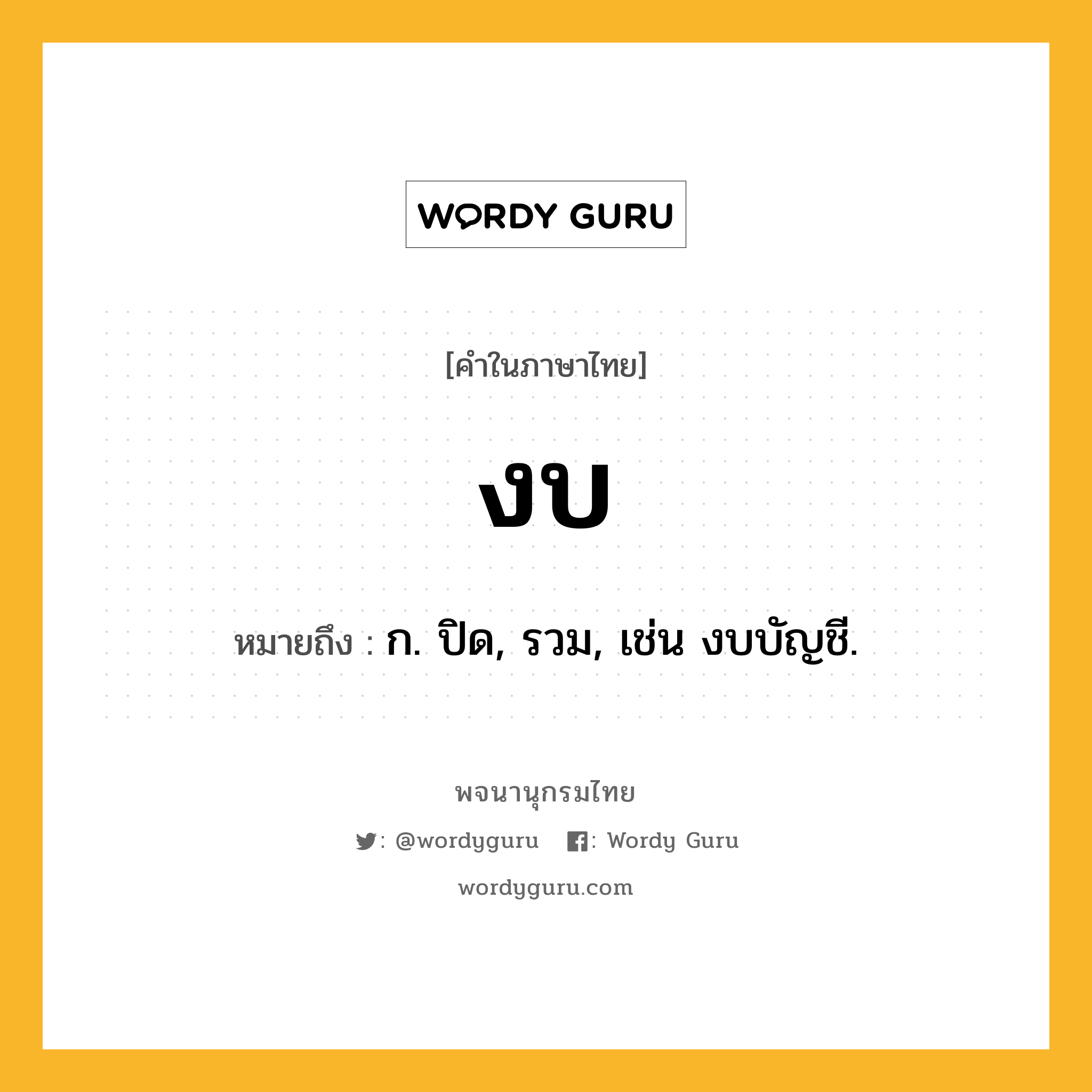 WORDY GURU

[คำในภาษาไทย]

งบ

หมายถึง : ก. ปิด, รวม, เช่น งบบัญชี.

พจนานุกรมไทย

: @wordyguru : Wordy Guru

wordyguru.com